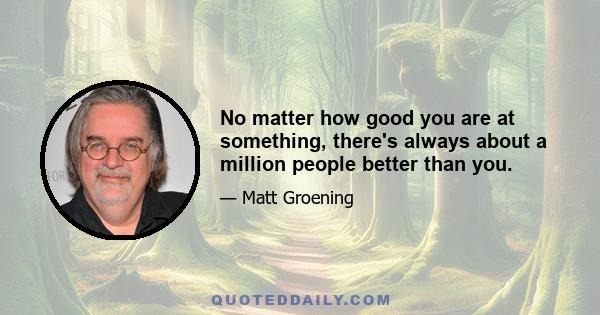 No matter how good you are at something, there's always about a million people better than you.

— Matt Groening

QUOTEDDAILY.COM